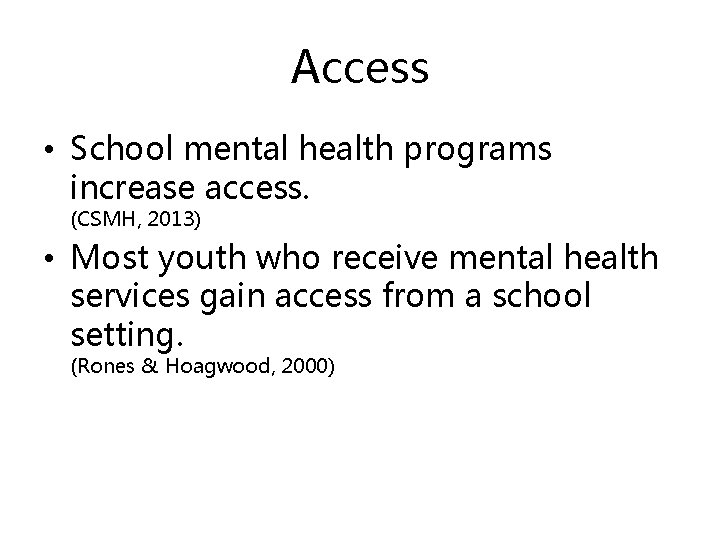 Access

• School mental health programs increase access.
(CSMH, 2013)

• Most youth who receive mental health services gain access from a school setting.
(Rones & Hoagwood, 2000)